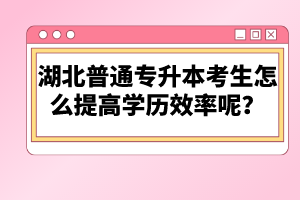 湖北普通专升本考生怎么提高学历效率呢？